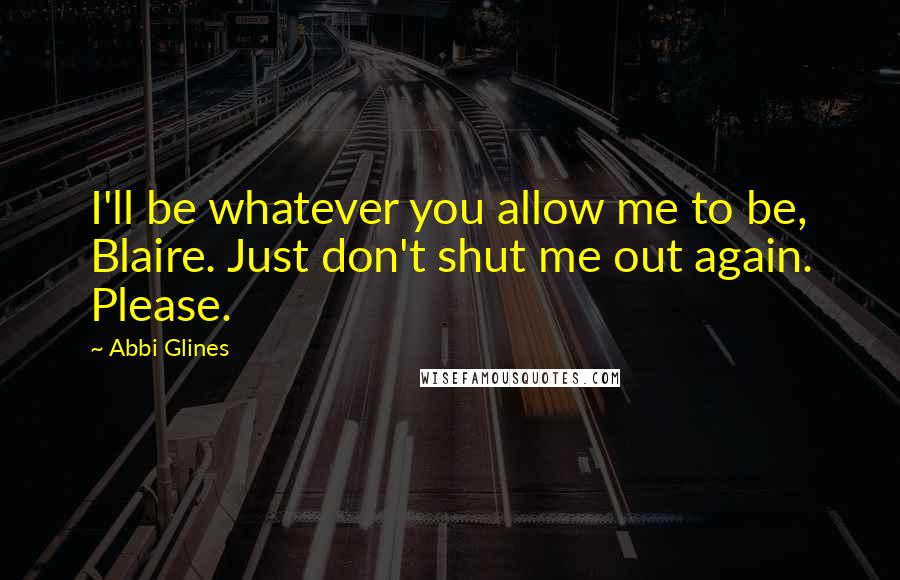 I'll be whatever you allow me to be, Blaire. Just don't shut me out again. Please.

~ Abbi Glines

WISEFAMOUSQUOTES.COM